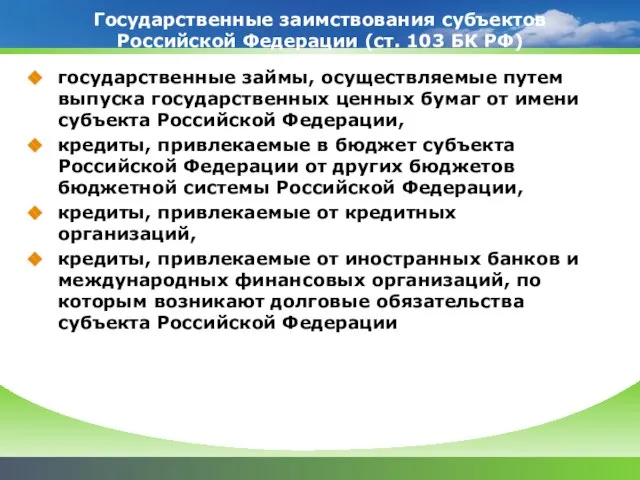 Государственные заимствования субъектов Российской Федерации (ст. 103 БК РФ)

государственные займы, осуществляемые путем выпуска государственных ценных бумаг от имени субъекта Российской Федерации,

кредиты, привлекаемые в бюджет субъекта Российской Федерации от других бюджетов бюджетной системы Российской Федерации,

кредиты, привлекаемые от кредитных организаций,

кредиты, привлекаемые от иностранных банков и международных финансовых организаций, по которым возникают долговые обязательства субъекта Российской Федерации